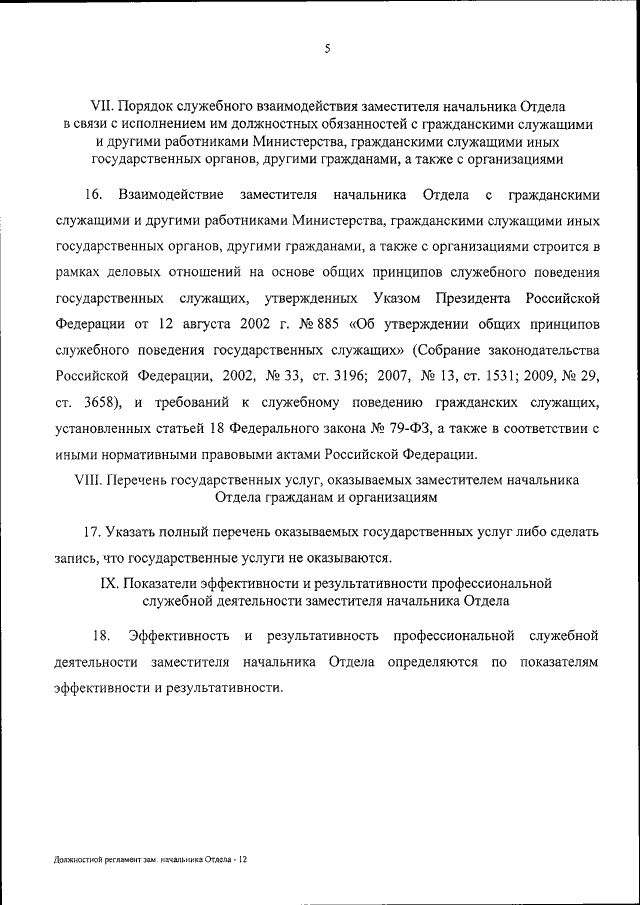 5

VII. Порядок служебного взаимодействия заместителя начальника Отдела в связи с исполнением им должностных обязанностей с гражданскими служащими и другими работниками Министерства, гражданскими служащими иных государственных органов, другими гражданами, а также с организациями

16. Взаимодействие заместителя начальника Отдела с гражданскими служащими и другими работниками Министерства, гражданскими служащими иных государственных органов, другими гражданами, а также с организациями строится в рамках деловых отношений на основе общих принципов служебного поведения государственных служащих, утвержденных Указом Президента Российской Федерации от 12 августа 2002 г. № 885 «Об утверждении общих принципов служебного поведения государственных служащих» (Собрание законодательства Российской Федерации, 2002, № 33, ст. 3196; 2007, № 13, ст. 1531; 2009, № 29, ст. 3658), и требований к служебному поведению гражданских служащих, установленных статьей 18 Федерального закона № 79-ФЗ, а также в соответствии с иными нормативными правовыми актами Российской Федерации.

VIII. Перечень государственных услуг, оказываемых заместителем начальника Отдела гражданам и организациям

17. Указать полный перечень оказываемых государственных услуг либо сделать запись, что государственные услуги не оказываются.

IX. Показатели эффективности и результативности профессиональной служебной деятельности заместителя начальника Отдела

18. Эффективность и результативность профессиональной служебной деятельности заместителя начальника Отдела определяются по показателям эффективности и результативности.

Должностной регламент зам. начальника Отдела - 12